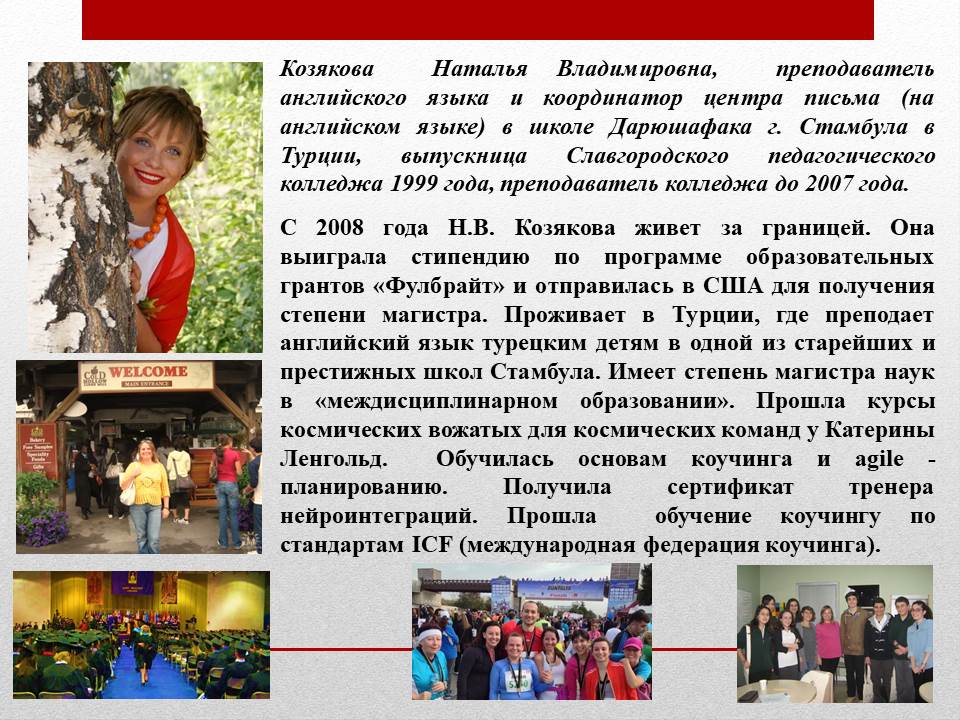 Козякова Наталья Владимировна, преподаватель английского языка и координатор центра письма (на английском языке) в школе Дарюшафака г. Стамбула в Турции, выпускница Славгородского педагогического колледжа 1999 года, преподаватель колледжа до 2007 года.

С 2008 года Н.В. Козякова живет за границей. Она выиграла стипендию по программе образовательных грантов «Фулбрайт» и отправилась в США для получения степени магистра. Проживает в Турции, где преподает английский язык турецким детям в одной из старейших и престижных школ Стамбула. Имеет степень магистра наук в «междисциплинарном образовании». Прошла курсы космических вожатых для космических команд у Катерины Ленгольд. Обучилась основам коучинга и agile - планированию. Получила сертификат тренера нейроинтеграций. Прошла обучение коучингу по стандартам ICF (международная федерация коучинга).

WELCOME
MAIN ENTRANCE